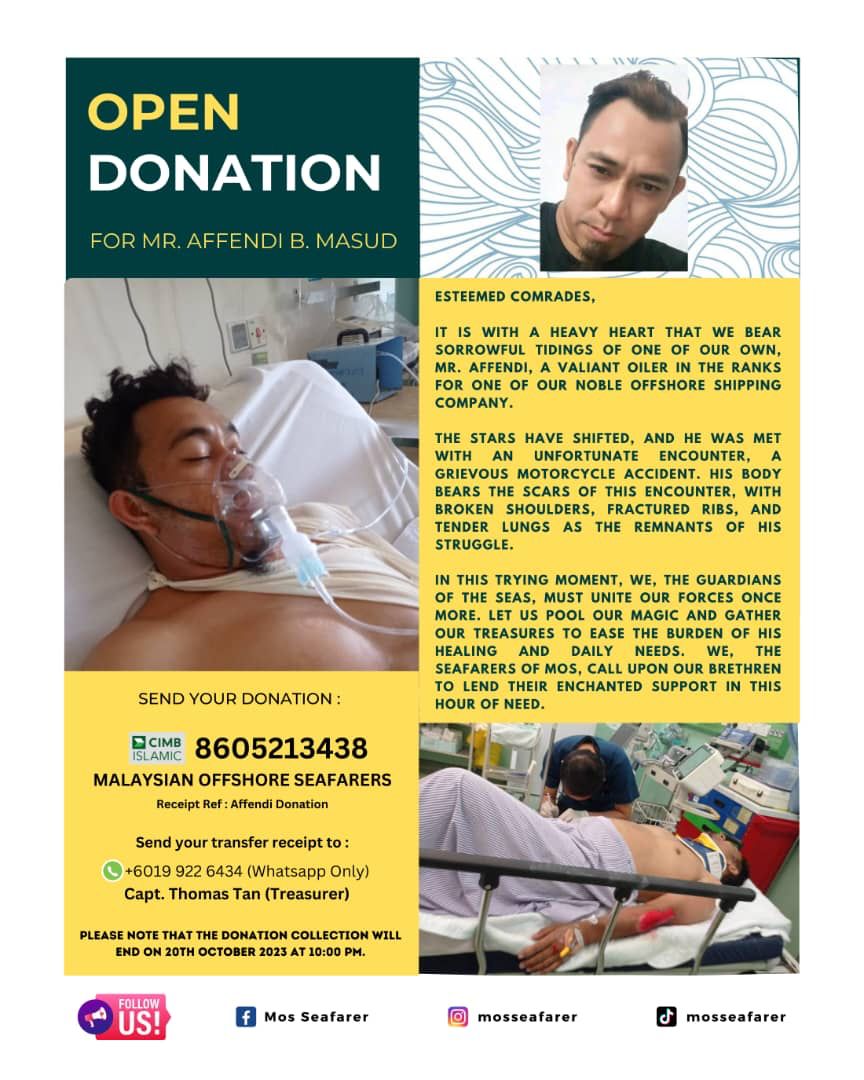 OPEN DONATION

FOR MR. AFFENDI B. MASUD

ESTEEMED COMRADES,

IT IS WITH A HEAVY HEART THAT WE BEAR SORROWFUL TIDINGS OF ONE OF OUR OWN, MR. AFFENDI, A VALIANT OILER IN THE RANKS FOR ONE OF OUR NOBLE OFFSHORE SHIPPING COMPANY.

THE STARS HAVE SHIFTED, AND HE WAS MET WITH AN UNFORTUNATE ENCOUNTER, A GRIEVOUS MOTORCYCLE ACCIDENT. HIS BODY BEARS THE SCARS OF THIS ENCOUNTER, WITH BROKEN SHOULDERS, FRACTURED RIBS, AND TENDER LUNGS AS THE REMNANTS OF HIS STRUGGLE.

IN THIS TRYING MOMENT, WE, THE GUARDIANS OF THE SEAS, MUST UNITE OUR FORCES ONCE MORE. LET US POOL OUR MAGIC AND GATHER OUR TREASURES TO EASE THE BURDEN OF HIS HEALING AND DAILY NEEDS. WE, THE SEAFARERS OF MOS, CALL UPON OUR BRETHREN TO LEND THEIR ENCHANTED SUPPORT IN THIS HOUR OF NEED.

SEND YOUR DONATION :

CIMB ISLAMIC 8605213438

MALAYSIAN OFFSHORE SEAFARERS

Receipt Ref : Affendi Donation

Send your transfer receipt to :

+6019 922 6434 (Whatsapp Only)

Capt. Thomas Tan (Treasurer)

PLEASE NOTE THAT THE DONATION COLLECTION WILL END ON 20TH OCTOBER 2023 AT 10:00 PM.

FOLLOW US!

Mos Seafarer

mosseafarer

mosseafarer